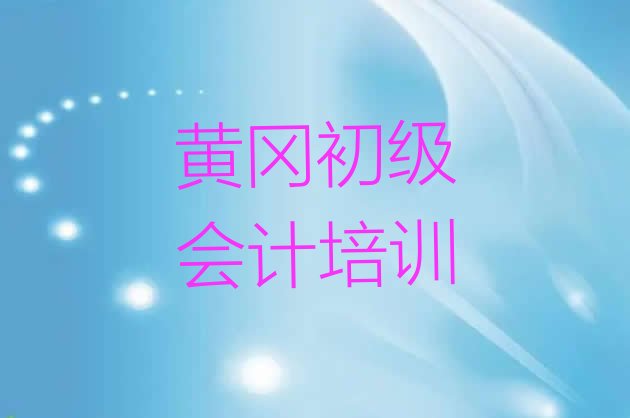 黄冈初级
会计培训